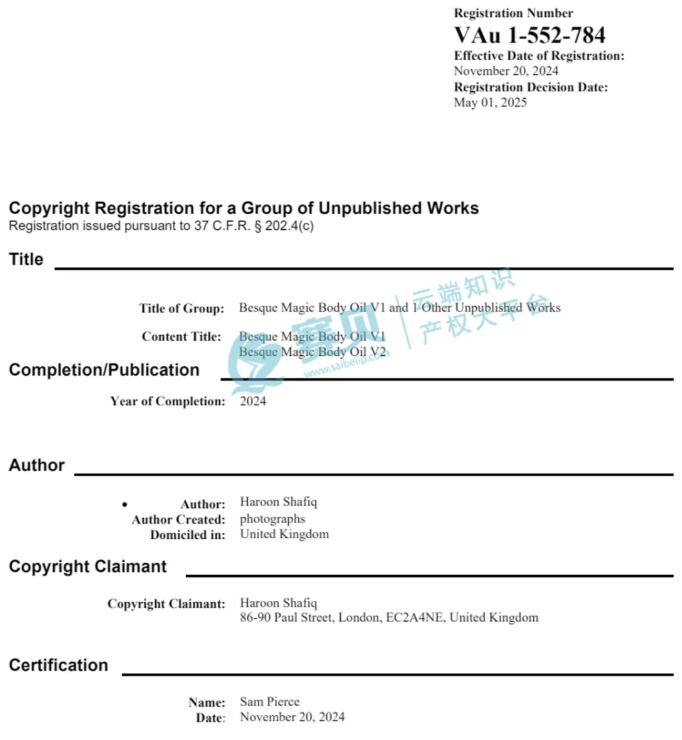 Registration Number
VAu 1-552-784
Effective Date of Registration:
November 20, 2024
Registration Decision Date:
May 01, 2025

Copyright Registration for a Group of Unpublished Works
Registration issued pursuant to 37 C.F.R. § 202.4(c)

Title

Title of Group: Besque Magic Body Oil V1 and 1 Other Unpublished Works

Content Title: Besque Magic Body Oil V1
Besque Magic Body Oil V2

赛贝 云端知识产权大平台 www.saibeiip.com

Completion/Publication

Year of Completion: 2024

Author

• Author: Haroon Shafiq
Author Created: photographs
Domiciled in: United Kingdom

Copyright Claimant

Copyright Claimant: Haroon Shafiq
86-90 Paul Street, London, EC2A4NE, United Kingdom

Certification

Name: Sam Pierce
Date: November 20, 2024